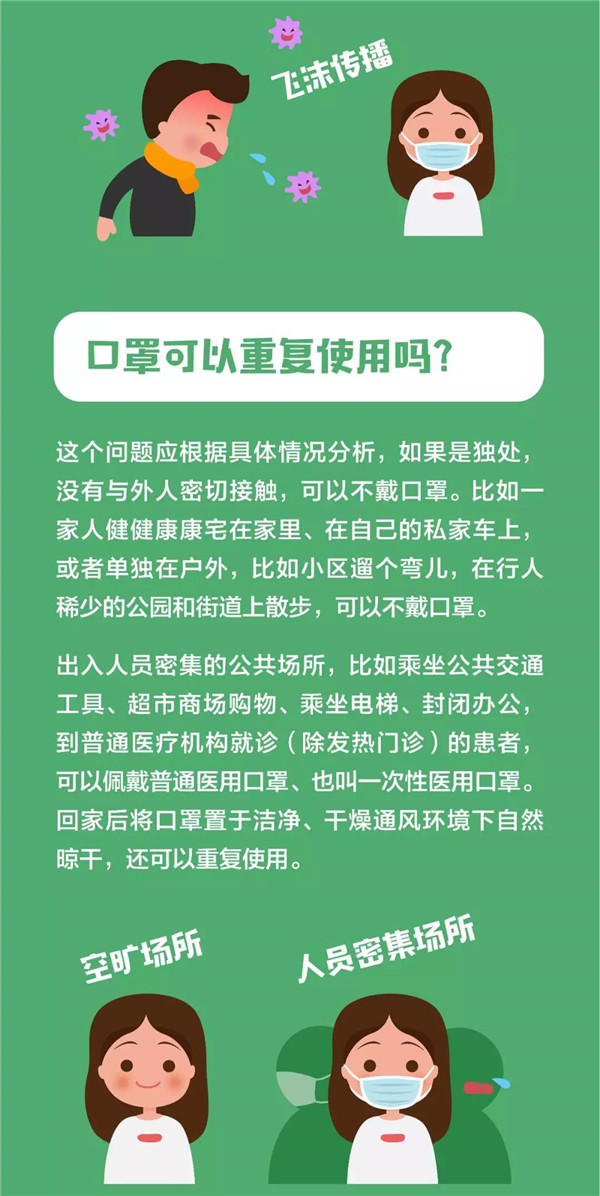 飞沫传播

口罩可以重复使用吗?

这个问题应根据具体情况分析，如果是独处，没有与外人密切接触，可以不戴口罩。比如一家人健健康康宅在家里、在自己的私家车上，或者单独在户外，比如小区遛个弯儿，在行人稀少的公园和街道上散步，可以不戴口罩。

出入人员密集的公共场所，比如乘坐公共交通工具、超市商场购物、乘坐电梯、封闭办公，到普通医疗机构就诊（除发热门诊）的患者，可以佩戴普通医用口罩、也叫一次性医用口罩。回家后将口罩置于洁净、干燥通风环境下自然晾干，还可以重复使用。

空旷场所

人员密集场所